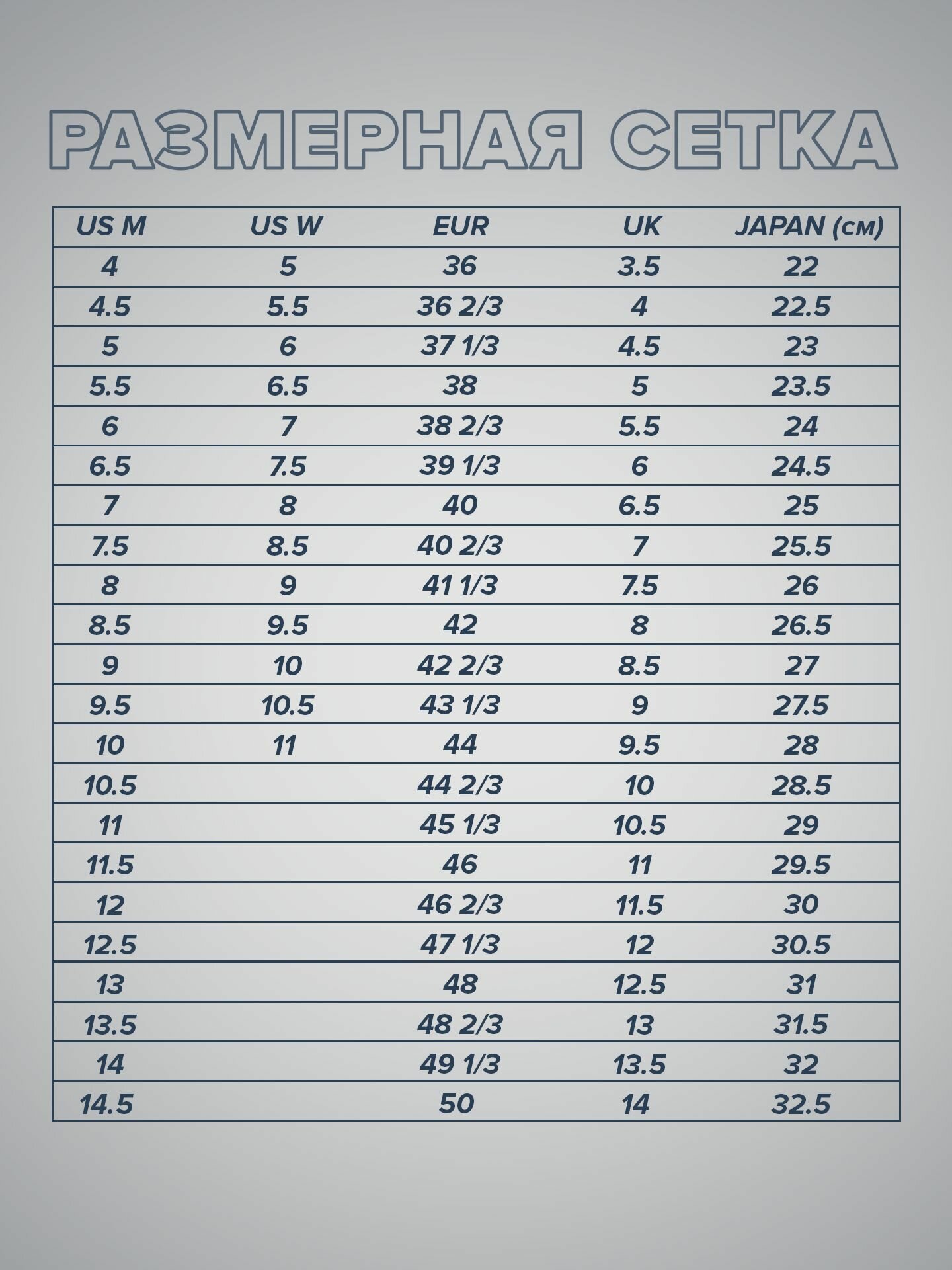 РАЗМЕРНАЯ СЕТКА

| US M | US W | EUR | UK | JAPAN (см) |
|---|---|---|---|---|
| 4 | 5 | 36 | 3.5 | 22 |
| 4.5 | 5.5 | 36 2/3 | 4 | 22.5 |
| 5 | 6 | 37 1/3 | 4.5 | 23 |
| 5.5 | 6.5 | 38 | 5 | 23.5 |
| 6 | 7 | 38 2/3 | 5.5 | 24 |
| 6.5 | 7.5 | 39 1/3 | 6 | 24.5 |
| 7 | 8 | 40 | 6.5 | 25 |
| 7.5 | 8.5 | 40 2/3 | 7 | 25.5 |
| 8 | 9 | 41 1/3 | 7.5 | 26 |
| 8.5 | 9.5 | 42 | 8 | 26.5 |
| 9 | 10 | 42 2/3 | 8.5 | 27 |
| 9.5 | 10.5 | 43 1/3 | 9 | 27.5 |
| 10 | 11 | 44 | 9.5 | 28 |
| 10.5 | | 44 2/3 | 10 | 28.5 |
| 11 | | 45 1/3 | 10.5 | 29 |
| 11.5 | | 46 | 11 | 29.5 |
| 12 | | 46 2/3 | 11.5 | 30 |
| 12.5 | | 47 1/3 | 12 | 30.5 |
| 13 | | 48 | 12.5 | 31 |
| 13.5 | | 48 2/3 | 13 | 31.5 |
| 14 | | 49 1/3 | 13.5 | 32 |
| 14.5 | | 50 | 14 | 32.5 |